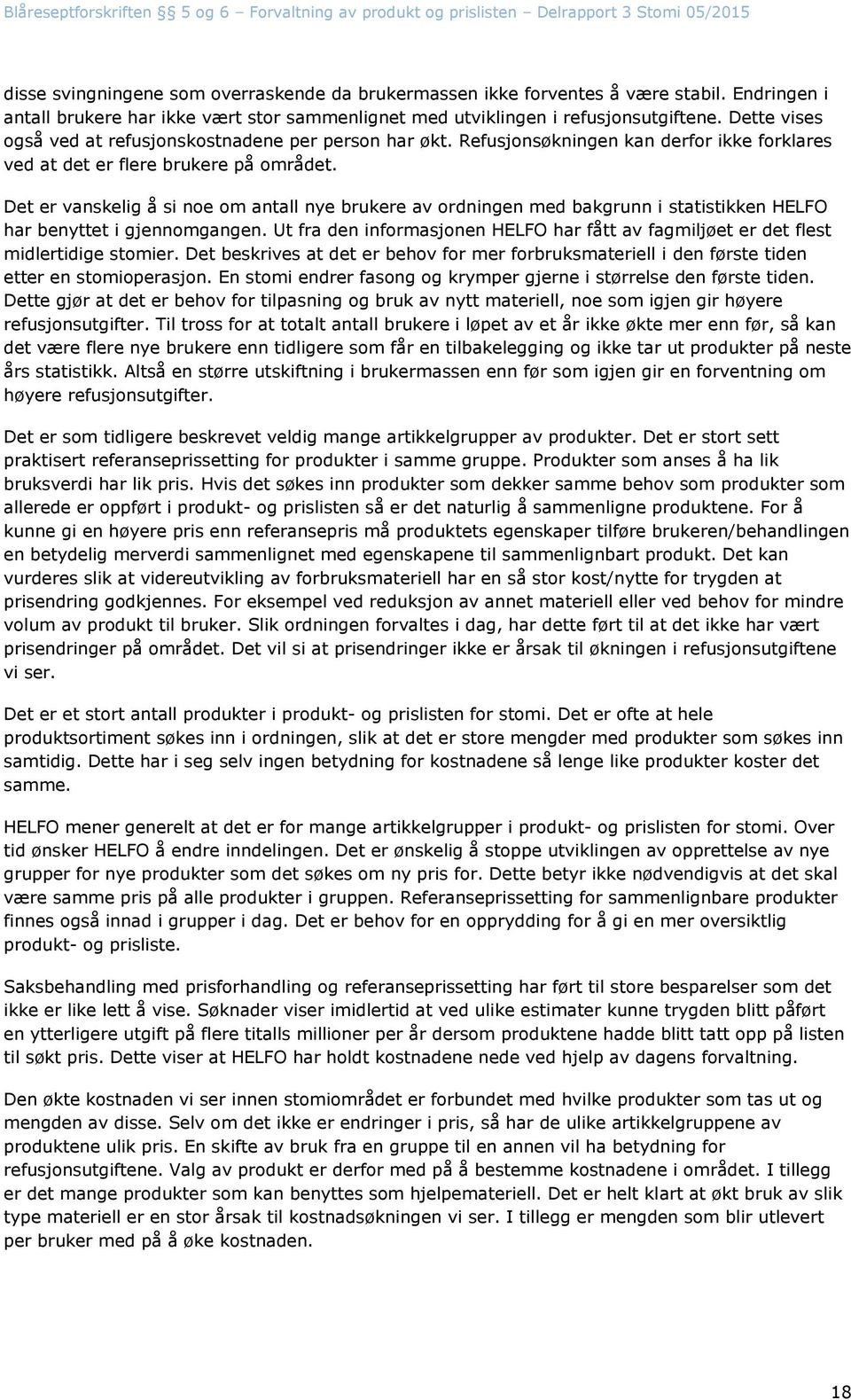 Blåreseptforskriften §§ 5 og 6 – Forvaltning av produkt og prislisten – Delrapport 3 Stomi 05/2015

disse svingningene som overraskende da brukermassen ikke forventes å være stabil. Endringen i antall brukere har ikke vært stor sammenlignet med utviklingen i refusjonsutgiftene. Dette vises også ved at refusjonskostnadene per person har økt. Refusjonsøkningen kan derfor ikke forklares ved at det er flere brukere på området.

Det er vanskelig å si noe om antall nye brukere av ordningen med bakgrunn i statistikken HELFO har benyttet i gjennomgangen. Ut fra den informasjonen HELFO har fått av fagmiljøet er det flest midlertidige stomier. Det beskrives at det er behov for mer forbruksmateriell i den første tiden etter en stomioperasjon. En stomi endrer fasong og krymper gjerne i størrelse den første tiden. Dette gjør at det er behov for tilpasning og bruk av nytt materiell, noe som igjen gir høyere refusjonsutgifter. Til tross for at totalt antall brukere i løpet av et år ikke økte mer enn før, så kan det være flere nye brukere enn tidligere som får en tilbakelegging og ikke tar ut produkter på neste års statistikk. Altså en større utskiftning i brukermassen enn før som igjen gir en forventning om høyere refusjonsutgifter.

Det er som tidligere beskrevet veldig mange artikkelgrupper av produkter. Det er stort sett praktisert referanseprissetting for produkter i samme gruppe. Produkter som anses å ha lik bruksverdi har lik pris. Hvis det søkes inn produkter som dekker samme behov som produkter som allerede er oppført i produkt- og prislisten så er det naturlig å sammenligne produktene. For å kunne gi en høyere pris enn referansepris må produktets egenskaper tilføre brukeren/behandlingen en betydelig merverdi sammenlignet med egenskapene til sammenlignbart produkt. Det kan vurderes slik at videreutvikling av forbruksmateriell har en så stor kost/nytte for trygden at prisendring godkjennes. For eksempel ved reduksjon av annet materiell eller ved behov for mindre volum av produkt til bruker. Slik ordningen forvaltes i dag, har dette ført til at det ikke har vært prisendringer på området. Det vil si at prisendringer ikke er årsak til økningen i refusjonsutgiftene vi ser.

Det er et stort antall produkter i produkt- og prislisten for stomi. Det er ofte at hele produktsortiment søkes inn i ordningen, slik at det er store mengder med produkter som søkes inn samtidig. Dette har i seg selv ingen betydning for kostnadene så lenge like produkter koster det samme.

HELFO mener generelt at det er for mange artikkelgrupper i produkt- og prislisten for stomi. Over tid ønsker HELFO å endre inndelingen. Det er ønskelig å stoppe utviklingen av opprettelse av nye grupper for nye produkter som det søkes om ny pris for. Dette betyr ikke nødvendigvis at det skal være samme pris på alle produkter i gruppen. Referanseprissetting for sammenlignbare produkter finnes også innad i grupper i dag. Det er behov for en opprydding for å gi en mer oversiktlig produkt- og prisliste.

Saksbehandling med prisforhandling og referanseprissetting har ført til store besparelser som det ikke er like lett å vise. Søknader viser imidlertid at ved ulike estimater kunne trygden blitt påført en ytterligere utgift på flere titalls millioner per år dersom produktene hadde blitt tatt opp på listen til søkt pris. Dette viser at HELFO har holdt kostnadene nede ved hjelp av dagens forvaltning.

Den økte kostnaden vi ser innen stomiområdet er forbundet med hvilke produkter som tas ut og mengden av disse. Selv om det ikke er endringer i pris, så har de ulike artikkelgruppene av produktene ulik pris. En skifte av bruk fra en gruppe til en annen vil ha betydning for refusjonsutgiftene. Valg av produkt er derfor med på å bestemme kostnadene i området. I tillegg er det mange produkter som kan benyttes som hjelpemateriell. Det er helt klart at økt bruk av slik type materiell er en stor årsak til kostnadsøkningen vi ser. I tillegg er mengden som blir utlevert per bruker med på å øke kostnaden.

18